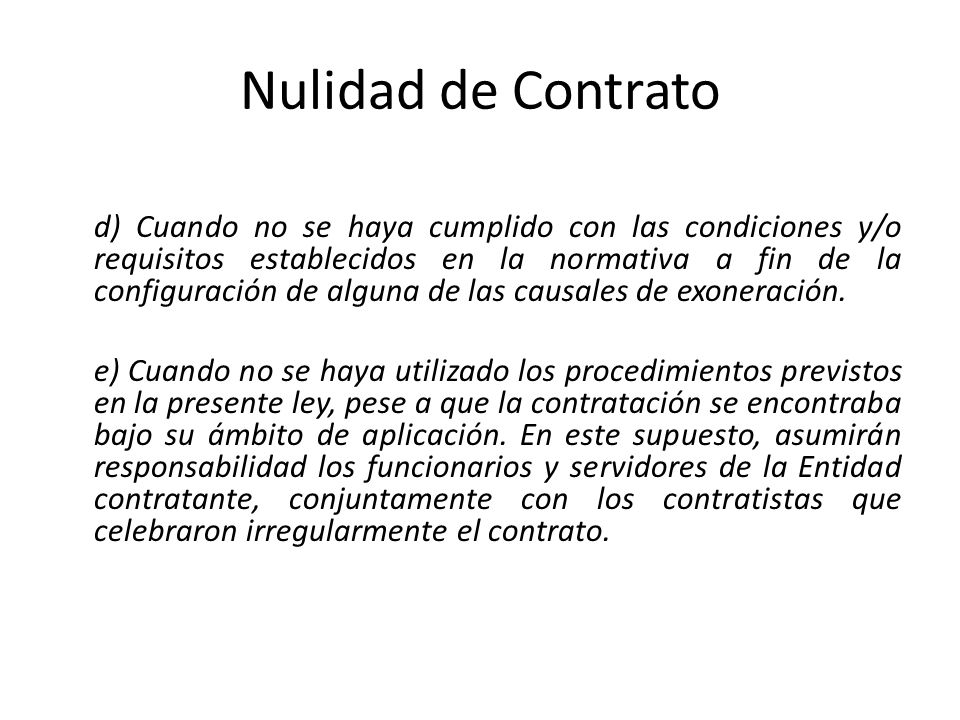 Nulidad de Contrato

d) Cuando no se haya cumplido con las condiciones y/o requisitos establecidos en la normativa a fin de la configuración de alguna de las causales de exoneración.

e) Cuando no se haya utilizado los procedimientos previstos en la presente ley, pese a que la contratación se encontraba bajo su ámbito de aplicación. En este supuesto, asumirán responsabilidad los funcionarios y servidores de la Entidad contratante, conjuntamente con los contratistas que celebraron irregularmente el contrato.